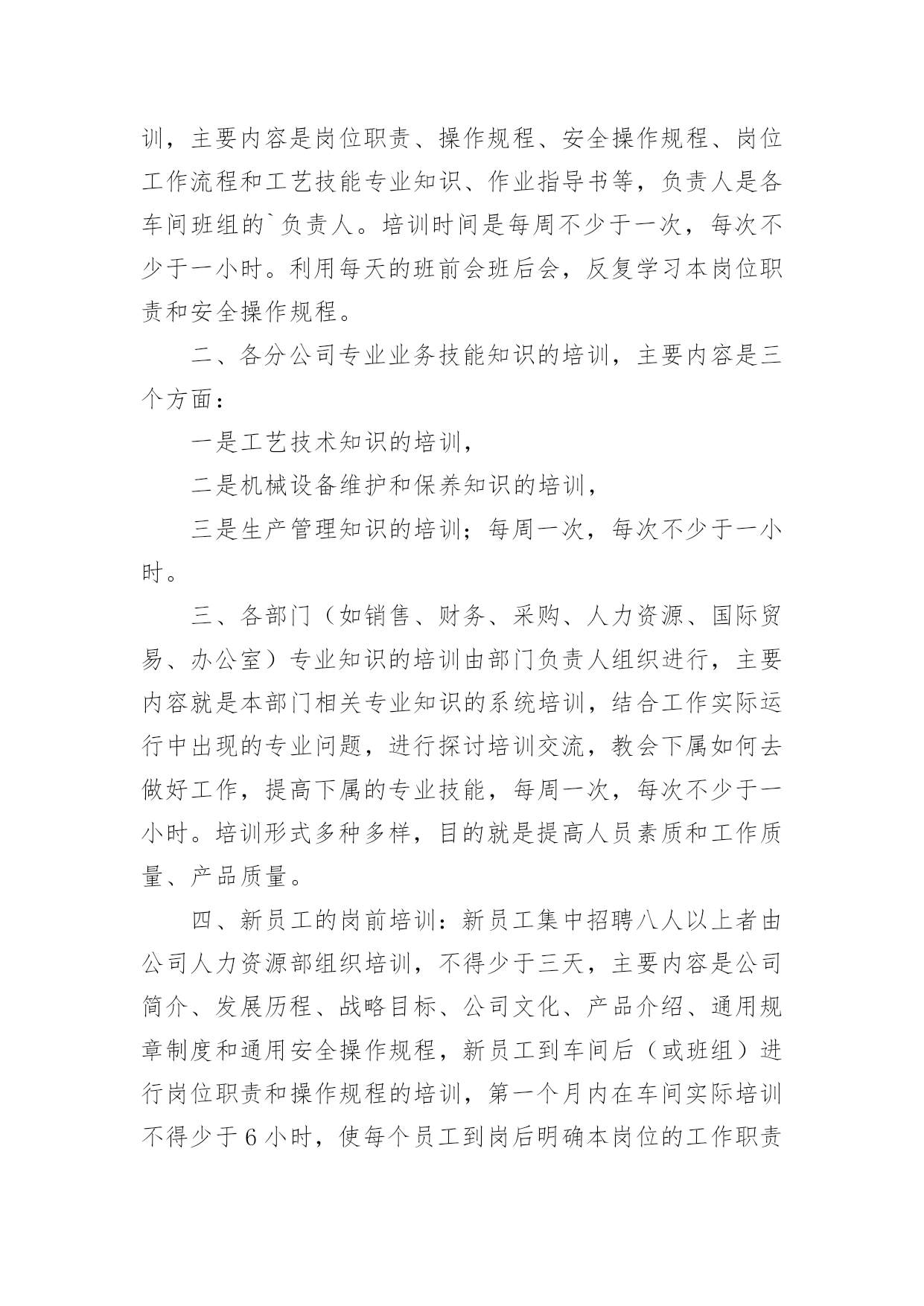 训，主要内容是岗位职责、操作规程、安全操作规程、岗位工作流程和工艺技能专业知识、作业指导书等，负责人是各车间班组的`负责人。培训时间是每周不少于一次，每次不少于一小时。利用每天的班前会班后会，反复学习本岗位职责和安全操作规程。

二、各分公司专业业务技能知识的培训，主要内容是三个方面：

一是工艺技术知识的培训，

二是机械设备维护和保养知识的培训，

三是生产管理知识的培训；每周一次，每次不少于一小时。

三、各部门（如销售、财务、采购、人力资源、国际贸易、办公室）专业知识的培训由部门负责人组织进行，主要内容就是本部门相关专业知识的系统培训，结合工作实际运行中出现的专业问题，进行探讨培训交流，教会下属如何去做好工作，提高下属的专业技能，每周一次，每次不少于一小时。培训形式多种多样，目的就是提高人员素质和工作质量、产品质量。

四、新员工的岗前培训：新员工集中招聘八人以上者由公司人力资源部组织培训，不得少于三天，主要内容是公司简介、发展历程、战略目标、公司文化、产品介绍、通用规章制度和通用安全操作规程，新员工到车间后（或班组）进行岗位职责和操作规程的培训，第一个月内在车间实际培训不得少于6小时，使每个员工到岗后明确本岗位的工作职责